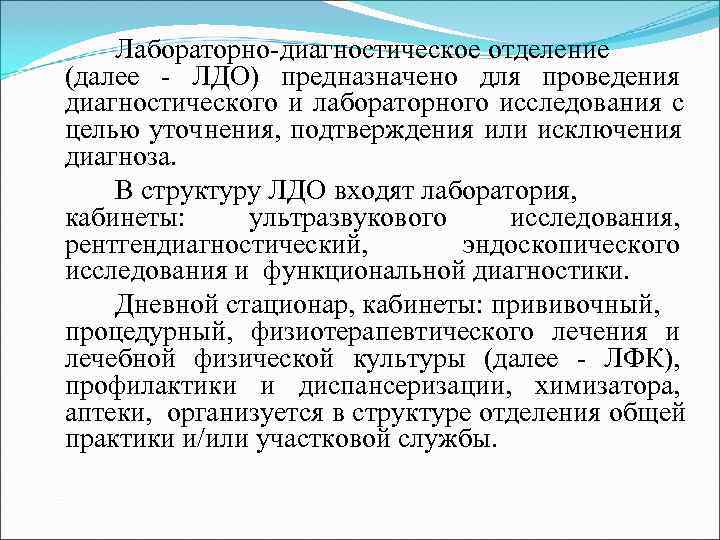 Лабораторно-диагностическое отделение (далее - ЛДО) предназначено для проведения диагностического и лабораторного исследования с целью уточнения, подтверждения или исключения диагноза.

В структуру ЛДО входят лаборатория, кабинеты: ультразвукового исследования, рентгендиагностический, эндоскопического исследования и функциональной диагностики.

Дневной стационар, кабинеты: прививочный, процедурный, физиотерапевтического лечения и лечебной физической культуры (далее - ЛФК), профилактики и диспансеризации, химизатора, аптеки, организуется в структуре отделения общей практики и/или участковой службы.